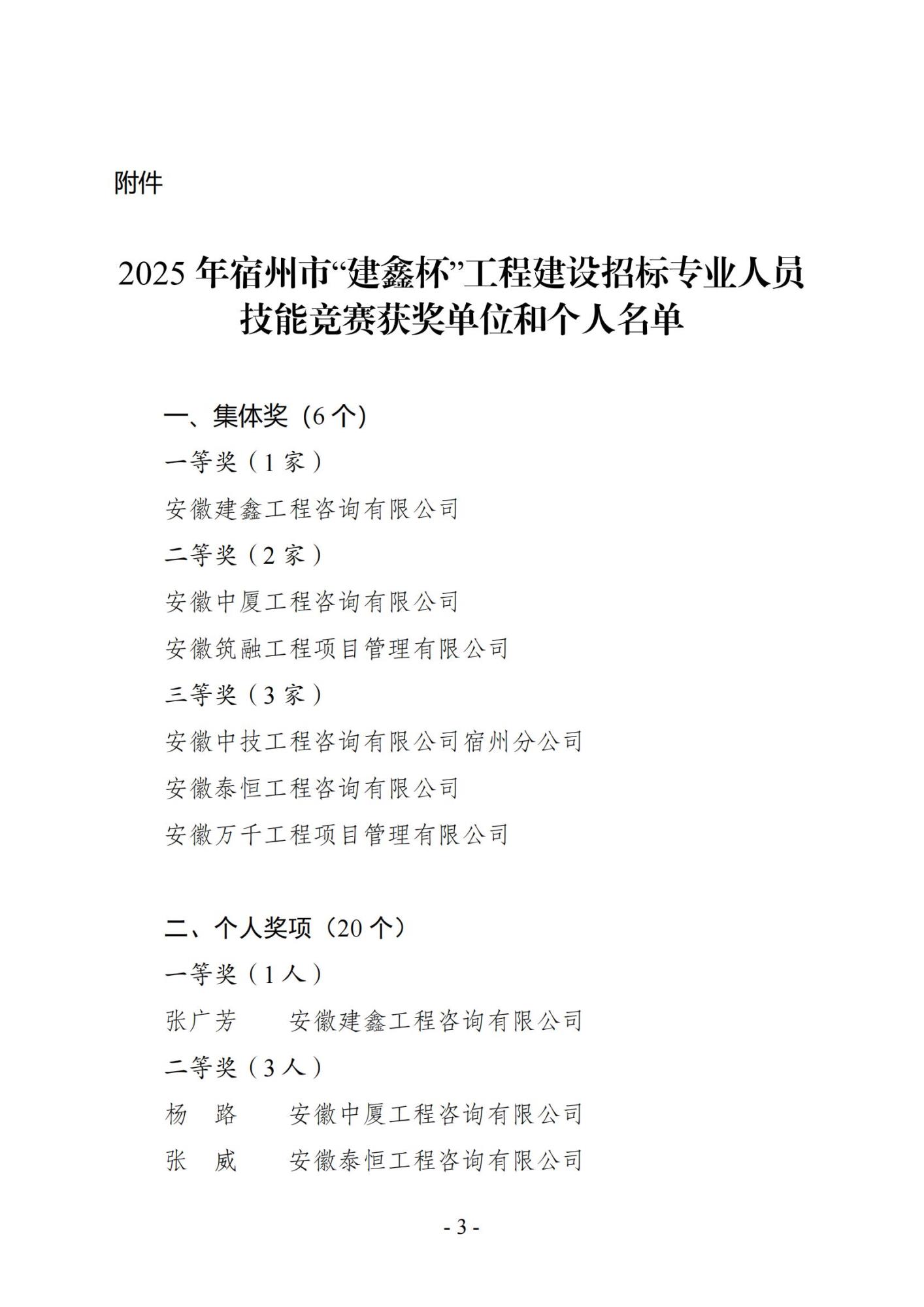 附件

2025 年宿州市“建鑫杯”工程建设招标专业人员技能竞赛获奖单位和个人名单

一、集体奖（6 个）

一等奖（1 家）

安徽建鑫工程咨询有限公司

二等奖（2 家）

安徽中厦工程咨询有限公司

安徽筑融工程项目管理有限公司

三等奖（3 家）

安徽中技工程咨询有限公司宿州分公司

安徽泰恒工程咨询有限公司

安徽万千工程项目管理有限公司

二、个人奖项（20 个）

一等奖（1 人）

张广芳　安徽建鑫工程咨询有限公司

二等奖（3 人）

杨　路　安徽中厦工程咨询有限公司

张　威　安徽泰恒工程咨询有限公司

- 3 -